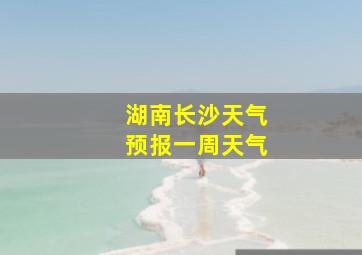 湖南长沙天气
预报一周天气